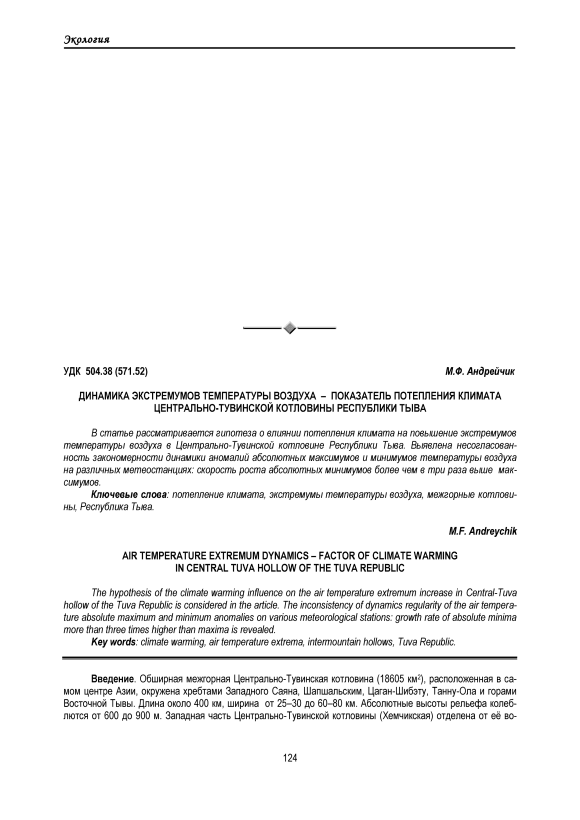 Экология

УДК 504.38 (571.52)

М.Ф. Андрейчик

ДИНАМИКА ЭКСТРЕМУМОВ ТЕМПЕРАТУРЫ ВОЗДУХА – ПОКАЗАТЕЛЬ ПОТЕПЛЕНИЯ КЛИМАТА ЦЕНТРАЛЬНО-ТУВИНСКОЙ КОТЛОВИНЫ РЕСПУБЛИКИ ТЫВА

В статье рассматривается гипотеза о влиянии потепления климата на повышение экстремумов температуры воздуха в Центрально-Тувинской котловине Республики Тыва. Выявлена несогласованность закономерности динамики аномалий абсолютных максимумов и минимумов температуры воздуха на различных метеостанциях: скорость роста абсолютных минимумов более чем в три раза выше максимумов.

Ключевые слова: потепление климата, экстремумы температуры воздуха, межгорные котловины, Республика Тыва.

M.F. Andreychik

AIR TEMPERATURE EXTREMUM DYNAMICS – FACTOR OF CLIMATE WARMING IN CENTRAL TUVA HOLLOW OF THE TUVA REPUBLIC

The hypothesis of the climate warming influence on the air temperature extremum increase in Central-Tuva hollow of the Tuva Republic is considered in the article. The inconsistency of dynamics regularity of the air temperature absolute maximum and minimum anomalies on various meteorological stations: growth rate of absolute minima more than three times higher than maxima is revealed.

Key words: climate warming, air temperature extrema, intermountain hollows, Tuva Republic.

Введение. Обширная межгорная Центрально-Тувинская котловина (18605 км$^2$), расположенная в самом центре Азии, окружена хребтами Западного Саяна, Шапшальским, Цаган-Шибэту, Танну-Ола и горами Восточной Тывы. Длина около 400 км, ширина от 25–30 до 60–80 км. Абсолютные высоты рельефа колеблются от 600 до 900 м. Западная часть Центрально-Тувинской котловины (Хемчикская) отделена от её во-

124